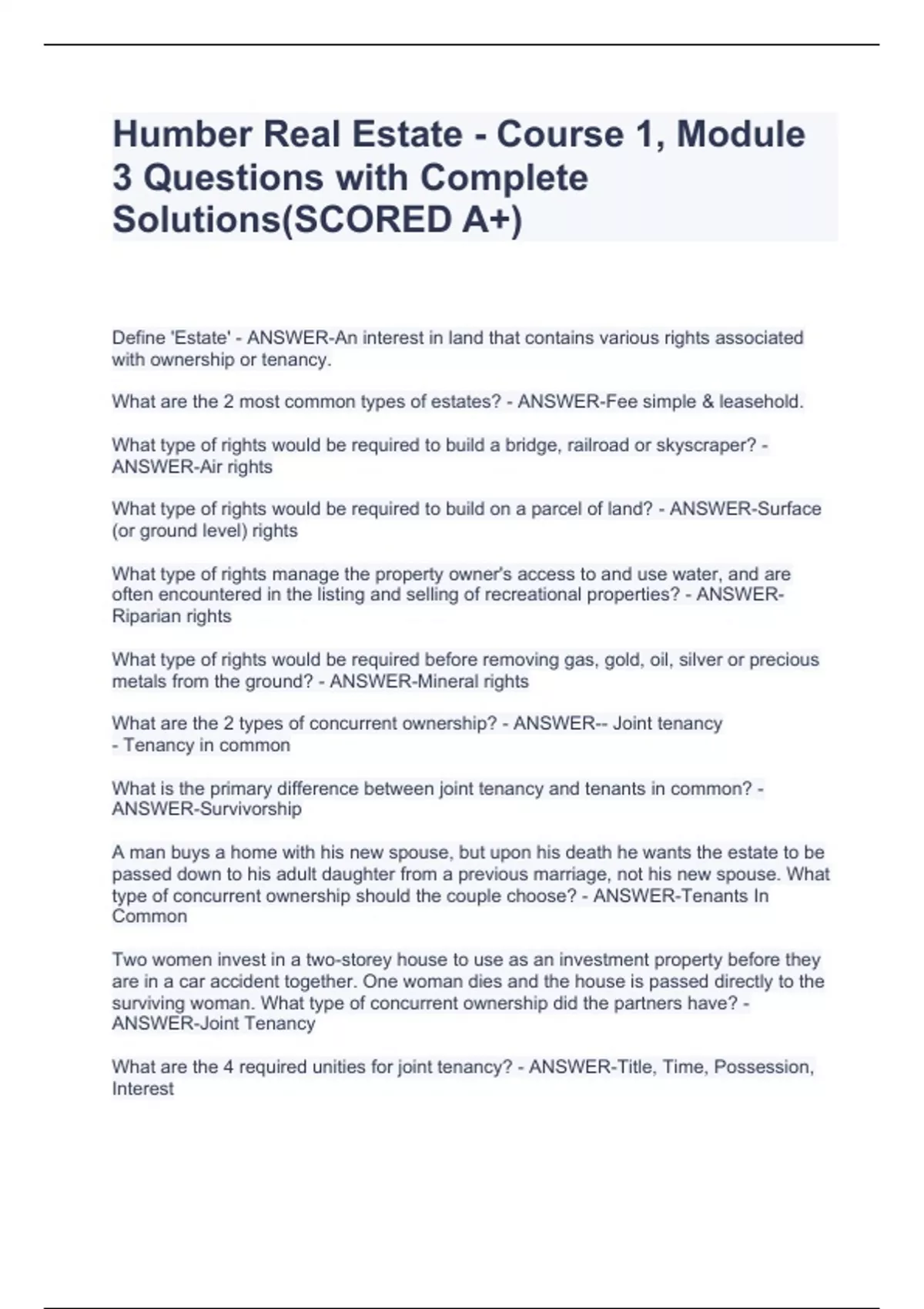 Humber Real Estate - Course 1, Module 3 Questions with Complete Solutions(SCORED A+)

Define 'Estate' - ANSWER-An interest in land that contains various rights associated with ownership or tenancy.

What are the 2 most common types of estates? - ANSWER-Fee simple & leasehold.

What type of rights would be required to build a bridge, railroad or skyscraper? - ANSWER-Air rights

What type of rights would be required to build on a parcel of land? - ANSWER-Surface (or ground level) rights

What type of rights manage the property owner's access to and use water, and are often encountered in the listing and selling of recreational properties? - ANSWER-Riparian rights

What type of rights would be required before removing gas, gold, oil, silver or precious metals from the ground? - ANSWER-Mineral rights

What are the 2 types of concurrent ownership? - ANSWER-- Joint tenancy
- Tenancy in common

What is the primary difference between joint tenancy and tenants in common? - ANSWER-Survivorship

A man buys a home with his new spouse, but upon his death he wants the estate to be passed down to his adult daughter from a previous marriage, not his new spouse. What type of concurrent ownership should the couple choose? - ANSWER-Tenants In Common

Two women invest in a two-storey house to use as an investment property before they are in a car accident together. One woman dies and the house is passed directly to the surviving woman. What type of concurrent ownership did the partners have? - ANSWER-Joint Tenancy

What are the 4 required unities for joint tenancy? - ANSWER-Title, Time, Possession, Interest